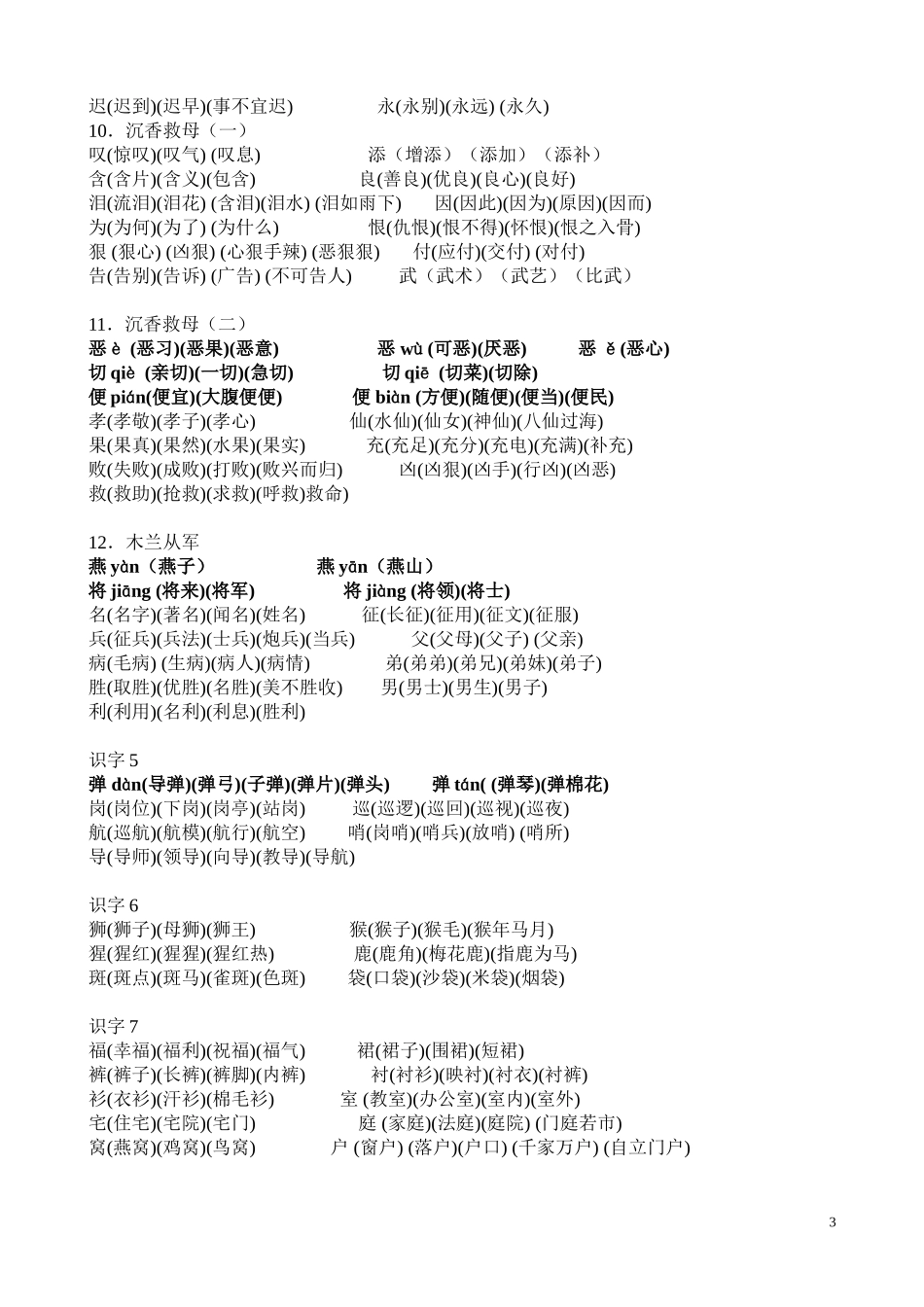 迟(迟到)(迟早)(事不宜迟)　　　　　永(永别)(永远) (永久)
10．沉香救母（一）
叹(惊叹)(叹气) (叹息)　　　　　　　添（增添）（添加）（添补）
含(含片)(含义)(包含)　　　　　　　良(善良)(优良)(良心)(良好)
泪(流泪)(泪花) (含泪)(泪水) (泪如雨下)　　因(因此)(因为)(原因)(因而)
为(为何)(为了) (为什么)　　　　　　恨(仇恨)(恨不得)(怀恨)(恨之入骨)
狠 (狠心) (凶狠) (心狠手辣) (恶狠狠)　　付(应付)(交付) (对付)
告(告别)(告诉) (广告) (不可告人)　　　武（武术）（武艺）（比武）

11．沉香救母（二）
恶 è (恶习)(恶果)(恶意)　　　　　　恶 wù (可恶)(厌恶)　　　恶 ě (恶心)
切 qiè (亲切)(一切)(急切)　　　　　切 qiē (切菜)(切除)
便 pián(便宜)(大腹便便)　　　　便 biàn (方便)(随便)(便当)(便民)
孝(孝敬)(孝子)(孝心)　　　　　　仙(水仙)(仙女)(神仙)(八仙过海)
果(果真)(果然)(水果)(果实)　　　　充(充足)(充分)(充电)(充满)(补充)
败(失败)(成败)(打败)(败兴而归)　　　凶(凶狠)(凶手)(行凶)(凶恶)
救(救助)(抢救)(求救)(呼救)救命)

12．木兰从军
燕 yàn（燕子）　　　　　　燕 yān（燕山）
将 jiāng (将来)(将军)　　　　将 jiàng (将领)(将士)
名(名字)(著名)(闻名)(姓名)　　　征(长征)(征用)(征文)(征服)
兵(征兵)(兵法)(士兵)(炮兵)(当兵)　　　父(父母)(父子) (父亲)
病(毛病) (生病)(病人)(病情)　　　　弟(弟弟)(弟兄)(弟妹)(弟子)
胜(取胜)(优胜)(名胜)(美不胜收)　　男(男士)(男生)(男子)
利(利用)(名利)(利息)(胜利)

识字 5
弹 dàn(导弹)(弹弓)(子弹)(弹片)(弹头)　　弹 tán( (弹琴)(弹棉花)
岗(岗位)(下岗)(岗亭)(站岗)　　　巡(巡逻)(巡回)(巡视)(巡夜)
航(巡航)(航模)(航行)(航空)　　　哨(岗哨)(哨兵)(放哨) (哨所)
导(导师)(领导)(向导)(教导)(导航)

识字 6
狮(狮子)(母狮)(狮王)　　　　　　猴(猴子)(猴毛)(猴年马月)
猩(猩红)(猩猩)(猩红热)　　　　　鹿(鹿角)(梅花鹿)(指鹿为马)
斑(斑点)(斑马)(雀斑)(色斑)　　　袋(口袋)(沙袋)(米袋)(烟袋)

识字 7
福(幸福)(福利)(祝福)(福气)　　　裙(裙子)(围裙)(短裙)
裤(裤子)(长裤)(裤脚)(内裤)　　　　衬(衬衫)(映衬)(衬衣)(衬裤)
衫(衣衫)(汗衫)(棉毛衫)　　　　室 (教室)(办公室)(室内)(室外)
宅(住宅)(宅院)(宅门)　　　　　　庭 (家庭)(法庭)(庭院) (门庭若市)
窝(燕窝)(鸡窝)(鸟窝)　　　　户 (窗户) (落户)(户口) (千家万户) (自立门户)

3